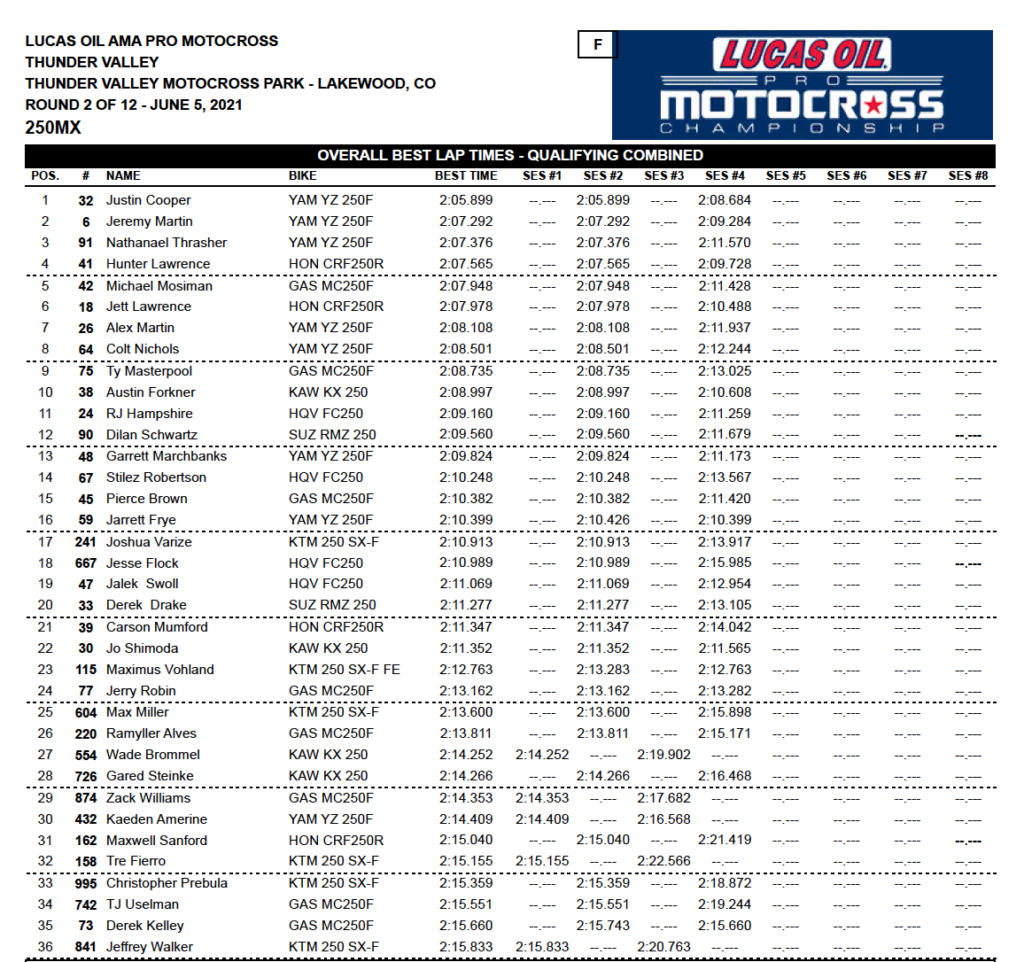 LUCAS OIL AMA PRO MOTOCROSS
THUNDER VALLEY
THUNDER VALLEY MOTOCROSS PARK - LAKEWOOD, CO
ROUND 2 OF 12 - JUNE 5, 2021
250MX

F

LUCAS OIL PRO MOTOCROSS CHAMPIONSHIP

OVERALL BEST LAP TIMES - QUALIFYING COMBINED

| POS. | # | NAME | BIKE | BEST TIME | SES #1 | SES #2 | SES #3 | SES #4 | SES #5 | SES #6 | SES #7 | SES #8 |
|---|---|---|---|---|---|---|---|---|---|---|---|---|
| 1 | 32 | Justin Cooper | YAM YZ 250F | 2:05.899 | --.--- | 2:05.899 | --.--- | 2:08.684 | --.--- | --.--- | --.--- | --.--- |
| 2 | 6 | Jeremy Martin | YAM YZ 250F | 2:07.292 | --.--- | 2:07.292 | --.--- | 2:09.284 | --.--- | --.--- | --.--- | --.--- |
| 3 | 91 | Nathanael Thrasher | YAM YZ 250F | 2:07.376 | --.--- | 2:07.376 | --.--- | 2:11.570 | --.--- | --.--- | --.--- | --.--- |
| 4 | 41 | Hunter Lawrence | HON CRF250R | 2:07.565 | --.--- | 2:07.565 | --.--- | 2:09.728 | --.--- | --.--- | --.--- | --.--- |
| 5 | 42 | Michael Mosiman | GAS MC250F | 2:07.948 | --.--- | 2:07.948 | --.--- | 2:11.428 | --.--- | --.--- | --.--- | --.--- |
| 6 | 18 | Jett Lawrence | HON CRF250R | 2:07.978 | --.--- | 2:07.978 | --.--- | 2:10.488 | --.--- | --.--- | --.--- | --.--- |
| 7 | 26 | Alex Martin | YAM YZ 250F | 2:08.108 | --.--- | 2:08.108 | --.--- | 2:11.937 | --.--- | --.--- | --.--- | --.--- |
| 8 | 64 | Colt Nichols | YAM YZ 250F | 2:08.501 | --.--- | 2:08.501 | --.--- | 2:12.244 | --.--- | --.--- | --.--- | --.--- |
| 9 | 75 | Ty Masterpool | GAS MC250F | 2:08.735 | --.--- | 2:08.735 | --.--- | 2:13.025 | --.--- | --.--- | --.--- | --.--- |
| 10 | 38 | Austin Forkner | KAW KX 250 | 2:08.997 | --.--- | 2:08.997 | --.--- | 2:10.608 | --.--- | --.--- | --.--- | --.--- |
| 11 | 24 | RJ Hampshire | HQV FC250 | 2:09.160 | --.--- | 2:09.160 | --.--- | 2:11.259 | --.--- | --.--- | --.--- | --.--- |
| 12 | 90 | Dilan Schwartz | SUZ RMZ 250 | 2:09.560 | --.--- | 2:09.560 | --.--- | 2:11.679 | --.--- | --.--- | --.--- | --.--- |
| 13 | 48 | Garrett Marchbanks | YAM YZ 250F | 2:09.824 | --.--- | 2:09.824 | --.--- | 2:11.173 | --.--- | --.--- | --.--- | --.--- |
| 14 | 67 | Stilez Robertson | HQV FC250 | 2:10.248 | --.--- | 2:10.248 | --.--- | 2:13.567 | --.--- | --.--- | --.--- | --.--- |
| 15 | 45 | Pierce Brown | GAS MC250F | 2:10.382 | --.--- | 2:10.382 | --.--- | 2:11.420 | --.--- | --.--- | --.--- | --.--- |
| 16 | 59 | Jarrett Frye | YAM YZ 250F | 2:10.399 | --.--- | 2:10.426 | --.--- | 2:10.399 | --.--- | --.--- | --.--- | --.--- |
| 17 | 241 | Joshua Varize | KTM 250 SX-F | 2:10.913 | --.--- | 2:10.913 | --.--- | 2:13.917 | --.--- | --.--- | --.--- | --.--- |
| 18 | 667 | Jesse Flock | HQV FC250 | 2:10.989 | --.--- | 2:10.989 | --.--- | 2:15.985 | --.--- | --.--- | --.--- | --.--- |
| 19 | 47 | Jalek Swoll | HQV FC250 | 2:11.069 | --.--- | 2:11.069 | --.--- | 2:12.954 | --.--- | --.--- | --.--- | --.--- |
| 20 | 33 | Derek Drake | SUZ RMZ 250 | 2:11.277 | --.--- | 2:11.277 | --.--- | 2:13.105 | --.--- | --.--- | --.--- | --.--- |
| 21 | 39 | Carson Mumford | HON CRF250R | 2:11.347 | --.--- | 2:11.347 | --.--- | 2:14.042 | --.--- | --.--- | --.--- | --.--- |
| 22 | 30 | Jo Shimoda | KAW KX 250 | 2:11.352 | --.--- | 2:11.352 | --.--- | 2:11.565 | --.--- | --.--- | --.--- | --.--- |
| 23 | 115 | Maximus Vohland | KTM 250 SX-F FE | 2:12.763 | --.--- | 2:13.283 | --.--- | 2:12.763 | --.--- | --.--- | --.--- | --.--- |
| 24 | 77 | Jerry Robin | GAS MC250F | 2:13.162 | --.--- | 2:13.162 | --.--- | 2:13.282 | --.--- | --.--- | --.--- | --.--- |
| 25 | 604 | Max Miller | KTM 250 SX-F | 2:13.600 | --.--- | 2:13.600 | --.--- | 2:15.898 | --.--- | --.--- | --.--- | --.--- |
| 26 | 220 | Ramyller Alves | GAS MC250F | 2:13.811 | --.--- | 2:13.811 | --.--- | 2:15.171 | --.--- | --.--- | --.--- | --.--- |
| 27 | 554 | Wade Brommel | KAW KX 250 | 2:14.252 | 2:14.252 | --.--- | 2:19.902 | --.--- | --.--- | --.--- | --.--- | --.--- |
| 28 | 726 | Gared Steinke | KAW KX 250 | 2:14.266 | --.--- | 2:14.266 | --.--- | 2:16.468 | --.--- | --.--- | --.--- | --.--- |
| 29 | 874 | Zack Williams | GAS MC250F | 2:14.353 | 2:14.353 | --.--- | 2:17.682 | --.--- | --.--- | --.--- | --.--- | --.--- |
| 30 | 432 | Kaeden Amerine | YAM YZ 250F | 2:14.409 | 2:14.409 | --.--- | 2:16.568 | --.--- | --.--- | --.--- | --.--- | --.--- |
| 31 | 162 | Maxwell Sanford | HON CRF250R | 2:15.040 | --.--- | 2:15.040 | --.--- | 2:21.419 | --.--- | --.--- | --.--- | --.--- |
| 32 | 158 | Tre Fierro | KTM 250 SX-F | 2:15.155 | 2:15.155 | --.--- | 2:22.566 | --.--- | --.--- | --.--- | --.--- | --.--- |
| 33 | 995 | Christopher Prebula | KTM 250 SX-F | 2:15.359 | --.--- | 2:15.359 | --.--- | 2:18.872 | --.--- | --.--- | --.--- | --.--- |
| 34 | 742 | TJ Uselman | GAS MC250F | 2:15.551 | --.--- | 2:15.551 | --.--- | 2:19.244 | --.--- | --.--- | --.--- | --.--- |
| 35 | 73 | Derek Kelley | GAS MC250F | 2:15.660 | --.--- | 2:15.743 | --.--- | 2:15.660 | --.--- | --.--- | --.--- | --.--- |
| 36 | 841 | Jeffrey Walker | KTM 250 SX-F | 2:15.833 | 2:15.833 | --.--- | 2:20.763 | --.--- | --.--- | --.--- | --.--- | --.--- |